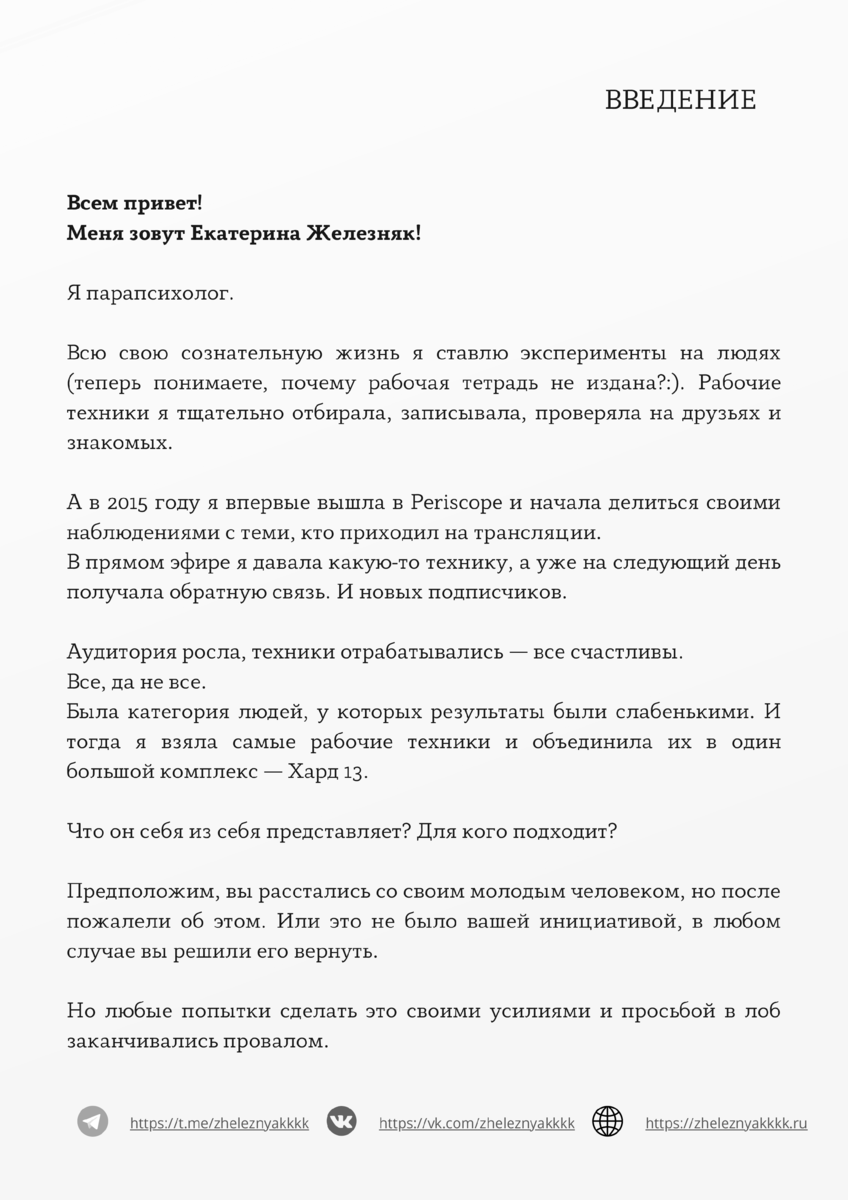 ВВЕДЕНИЕ

Всем привет!
Меня зовут Екатерина Железняк!

Я парапсихолог.

Всю свою сознательную жизнь я ставлю эксперименты на людях (теперь понимаете, почему рабочая тетрадь не издана?:). Рабочие техники я тщательно отбирала, записывала, проверяла на друзьях и знакомых.

А в 2015 году я впервые вышла в Periscope и начала делиться своими наблюдениями с теми, кто приходил на трансляции.
В прямом эфире я давала какую-то технику, а уже на следующий день получала обратную связь. И новых подписчиков.

Аудитория росла, техники отрабатывались — все счастливы.
Все, да не все.
Была категория людей, у которых результаты были слабенькими. И тогда я взяла самые рабочие техники и объединила их в один большой комплекс — Хард 13.

Что он себя из себя представляет? Для кого подходит?

Предположим, вы расстались со своим молодым человеком, но после пожалели об этом. Или это не было вашей инициативой, в любом случае вы решили его вернуть.

Но любые попытки сделать это своими усилиями и просьбой в лоб заканчивались провалом.

https://t.me/zheleznyakkkk https://vk.com/zheleznyakkkk https://zheleznyakkkk.ru